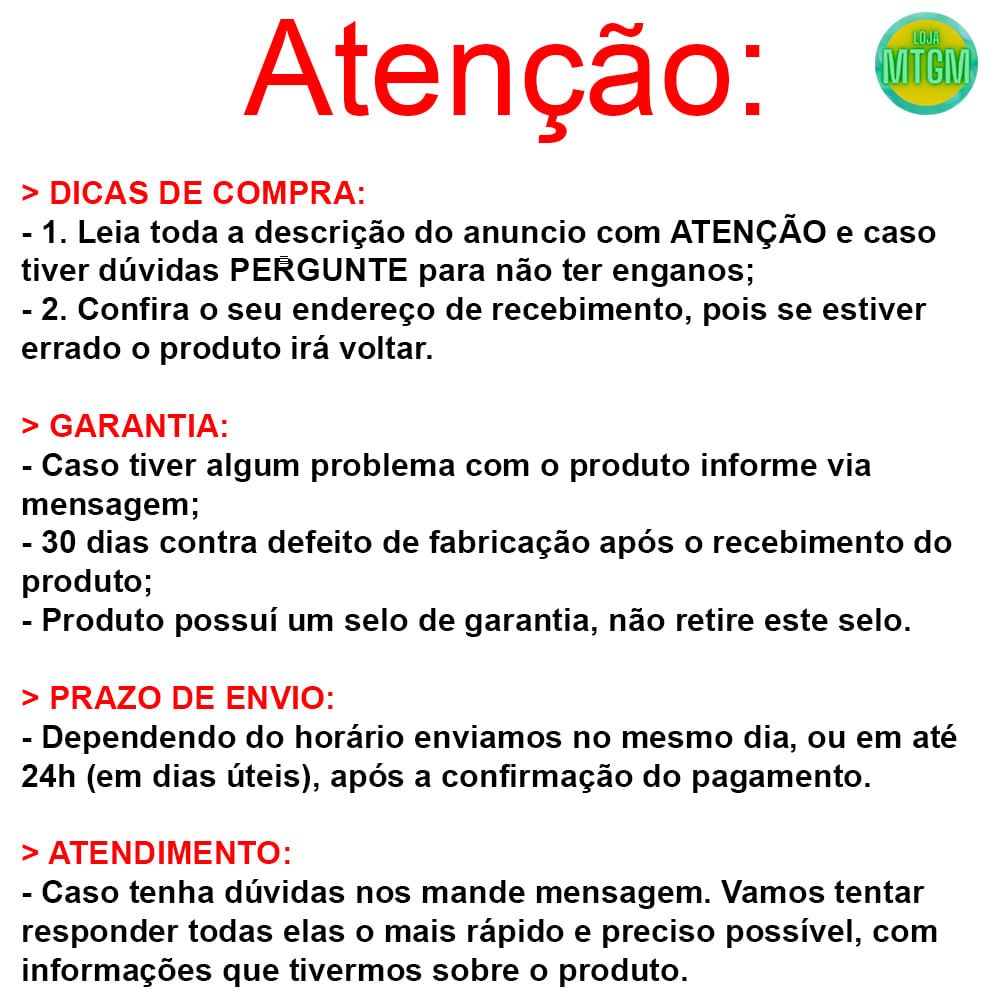 Atenção:

LOJA MTGM

> DICAS DE COMPRA:
- 1. Leia toda a descrição do anuncio com ATENÇÃO e caso tiver dúvidas PERGUNTE para não ter enganos;
- 2. Confira o seu endereço de recebimento, pois se estiver errado o produto irá voltar.

> GARANTIA:
- Caso tiver algum problema com o produto informe via mensagem;
- 30 dias contra defeito de fabricação após o recebimento do produto;
- Produto possuí um selo de garantia, não retire este selo.

> PRAZO DE ENVIO:
- Dependendo do horário enviamos no mesmo dia, ou em até 24h (em dias úteis), após a confirmação do pagamento.

> ATENDIMENTO:
- Caso tenha dúvidas nos mande mensagem. Vamos tentar responder todas elas o mais rápido e preciso possível, com informações que tivermos sobre o produto.